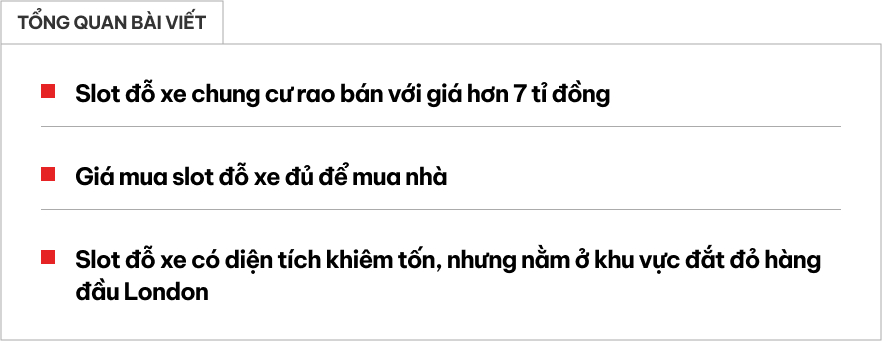 TỔNG QUAN BÀI VIẾT

Slot đỗ xe chung cư rao bán với giá hơn 7 tỉ đồng

Giá mua slot đỗ xe đủ để mua nhà

Slot đỗ xe có diện tích khiêm tốn, nhưng nằm ở khu vực đắt đỏ hàng đầu London